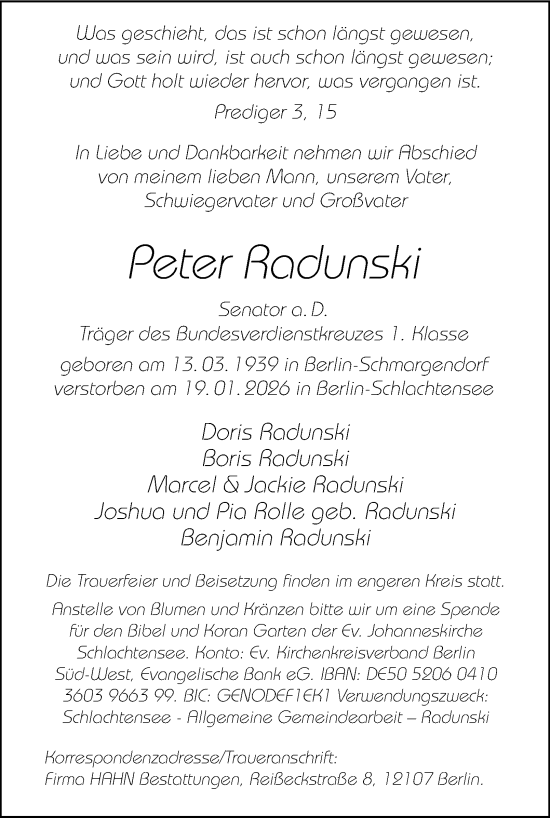 Was geschieht, das ist schon längst gewesen, und was sein wird, ist auch schon längst gewesen; und Gott holt wieder hervor, was vergangen ist.

Prediger 3, 15

In Liebe und Dankbarkeit nehmen wir Abschied von meinem lieben Mann, unserem Vater, Schwiegervater und Großvater

Peter Radunski

Senator a. D.
Träger des Bundesverdienstkreuzes 1. Klasse

geboren am 13. 03. 1939 in Berlin-Schmargendorf
verstorben am 19. 01. 2026 in Berlin-Schlachtensee

Doris Radunski
Boris Radunski
Marcel & Jackie Radunski
Joshua und Pia Rolle geb. Radunski
Benjamin Radunski

Die Trauerfeier und Beisetzung finden im engeren Kreis statt.

Anstelle von Blumen und Kränzen bitte wir um eine Spende für den Bibel und Koran Garten der Ev. Johanneskirche Schlachtensee. Konto: Ev. Kirchenkreisverband Berlin Süd-West, Evangelische Bank eG. IBAN: DE50 5206 0410 3603 9663 99. BIC: GENODEF1EK1 Verwendungszweck: Schlachtensee - Allgemeine Gemeindearbeit – Radunski

Korrespondenzadresse/Traueranschrift:
Firma HAHN Bestattungen, Reißeckstraße 8, 12107 Berlin.